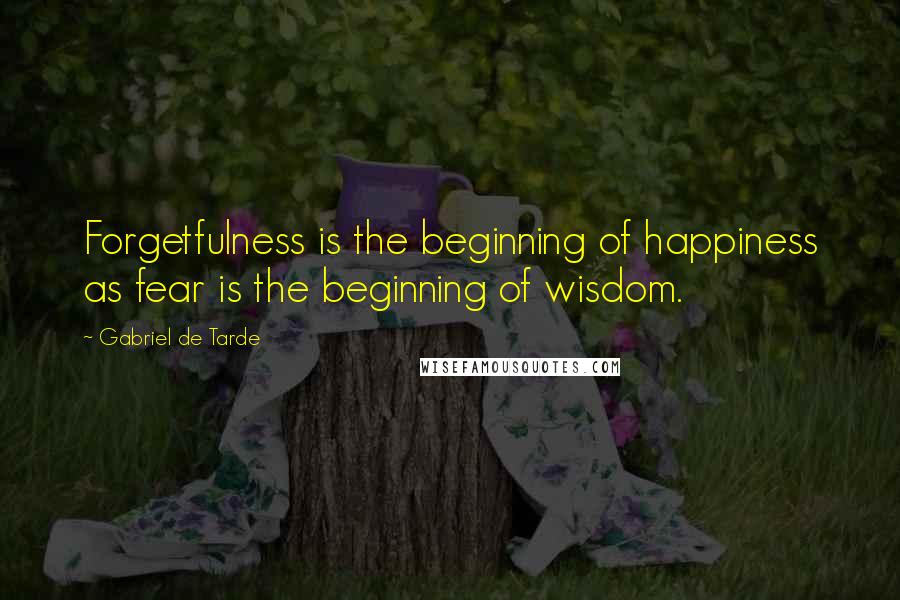 Forgetfulness is the beginning of happiness as fear is the beginning of wisdom.

~ Gabriel de Tarde

WISEFAMOUSQUOTES.COM